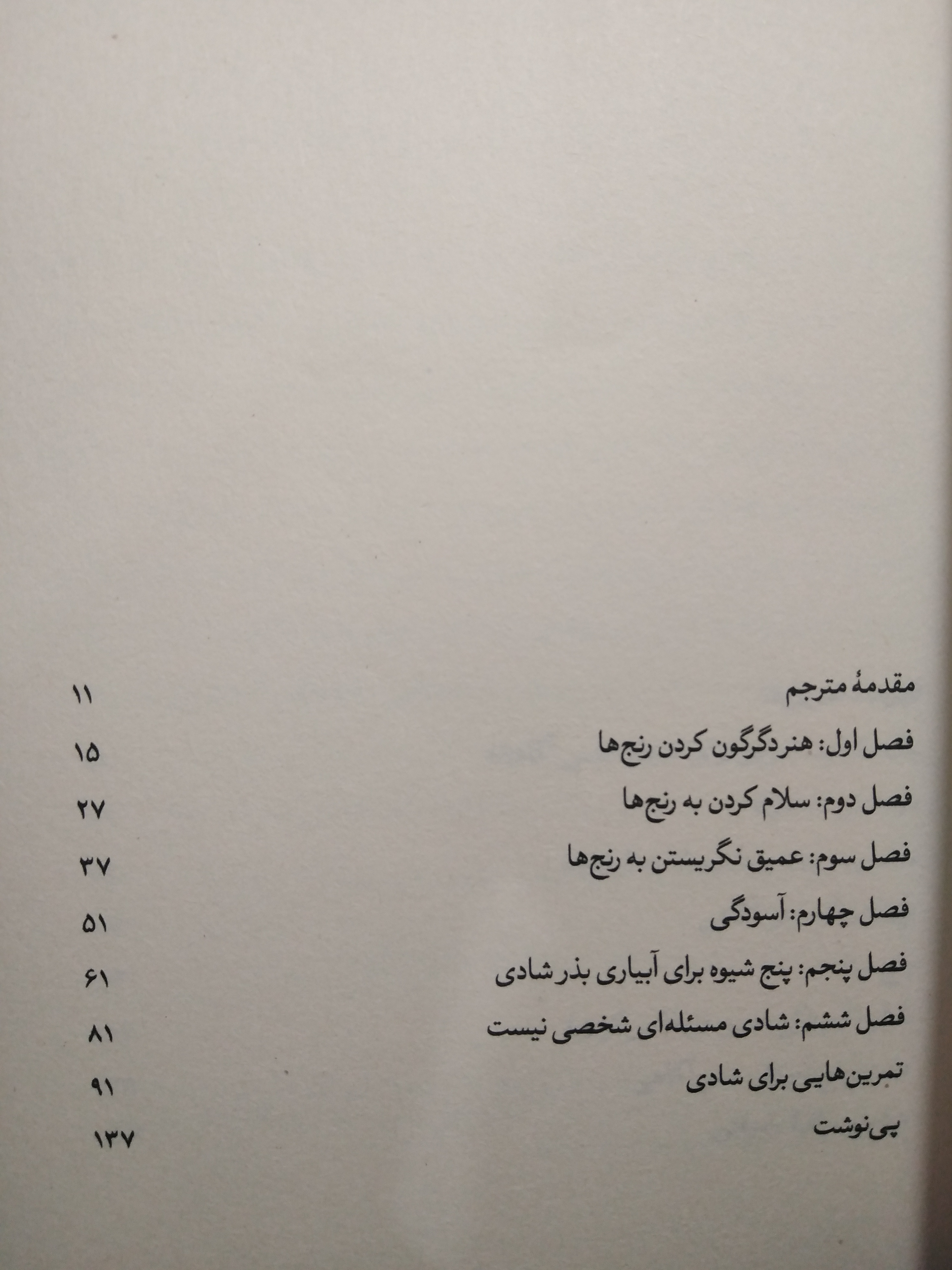 مقدمهٔ مترجم ۱۱

فصل اول: هنر دگرگون کردن رنج‌ها ۱۵

فصل دوم: سلام کردن به رنج‌ها ۲۷

فصل سوم: عمیق نگریستن به رنج‌ها ۳۷

فصل چهارم: آسودگی ۵۱

فصل پنجم: پنج شیوه برای آبیاری بذر شادی ۶۱

فصل ششم: شادی مسئله‌ای شخصی نیست ۸۱

تمرین‌هایی برای شادی ۹۱

پی‌نوشت ۱۳۷